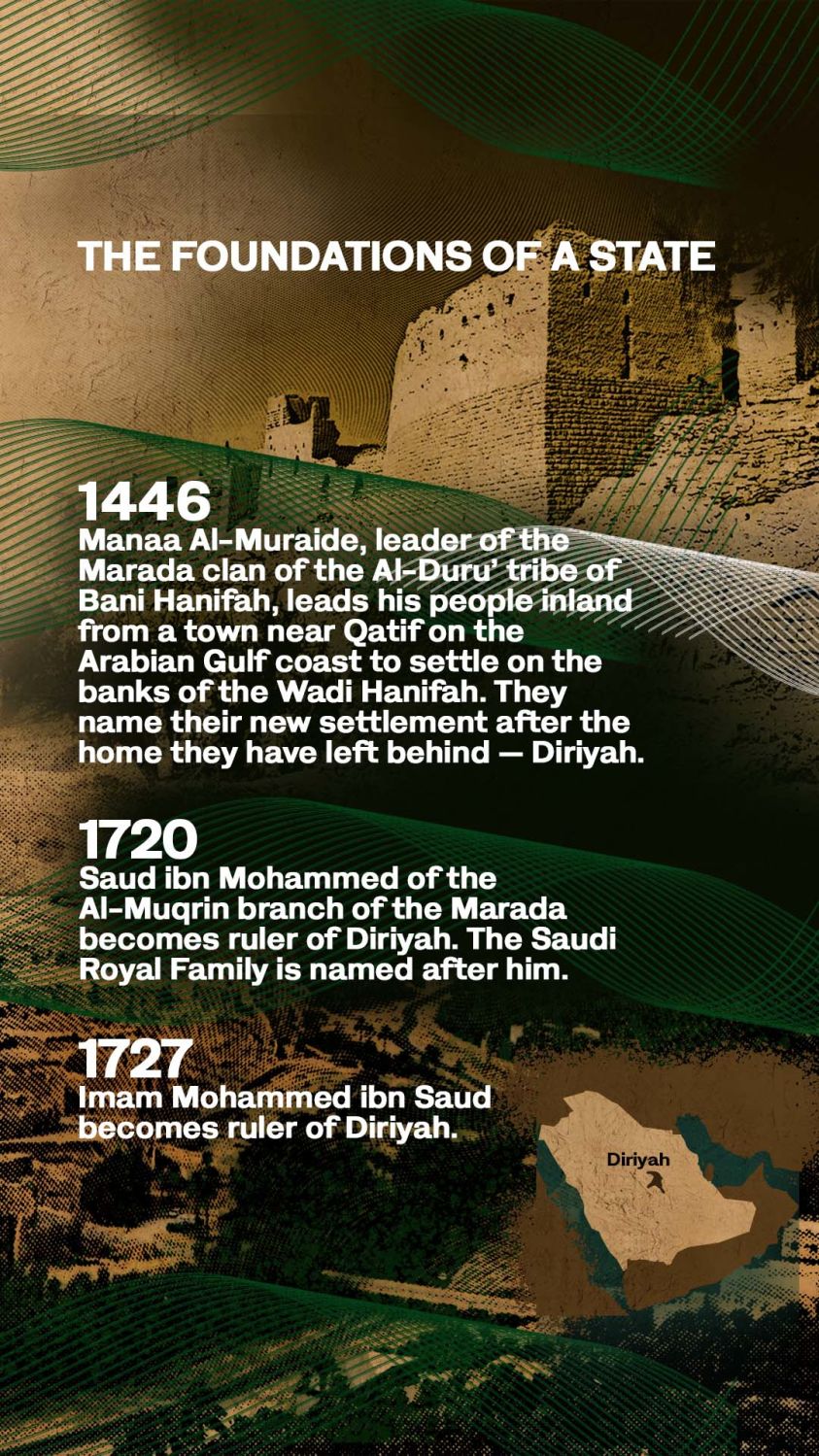 THE FOUNDATIONS OF A STATE

1446
Manaa Al-Muraide, leader of the Marada clan of the Al-Duru' tribe of Bani Hanifah, leads his people inland from a town near Qatif on the Arabian Gulf coast to settle on the banks of the Wadi Hanifah. They name their new settlement after the home they have left behind — Diriyah.

1720
Saud ibn Mohammed of the Al-Muqrin branch of the Marada becomes ruler of Diriyah. The Saudi Royal Family is named after him.

1727
Imam Mohammed ibn Saud becomes ruler of Diriyah.

Diriyah